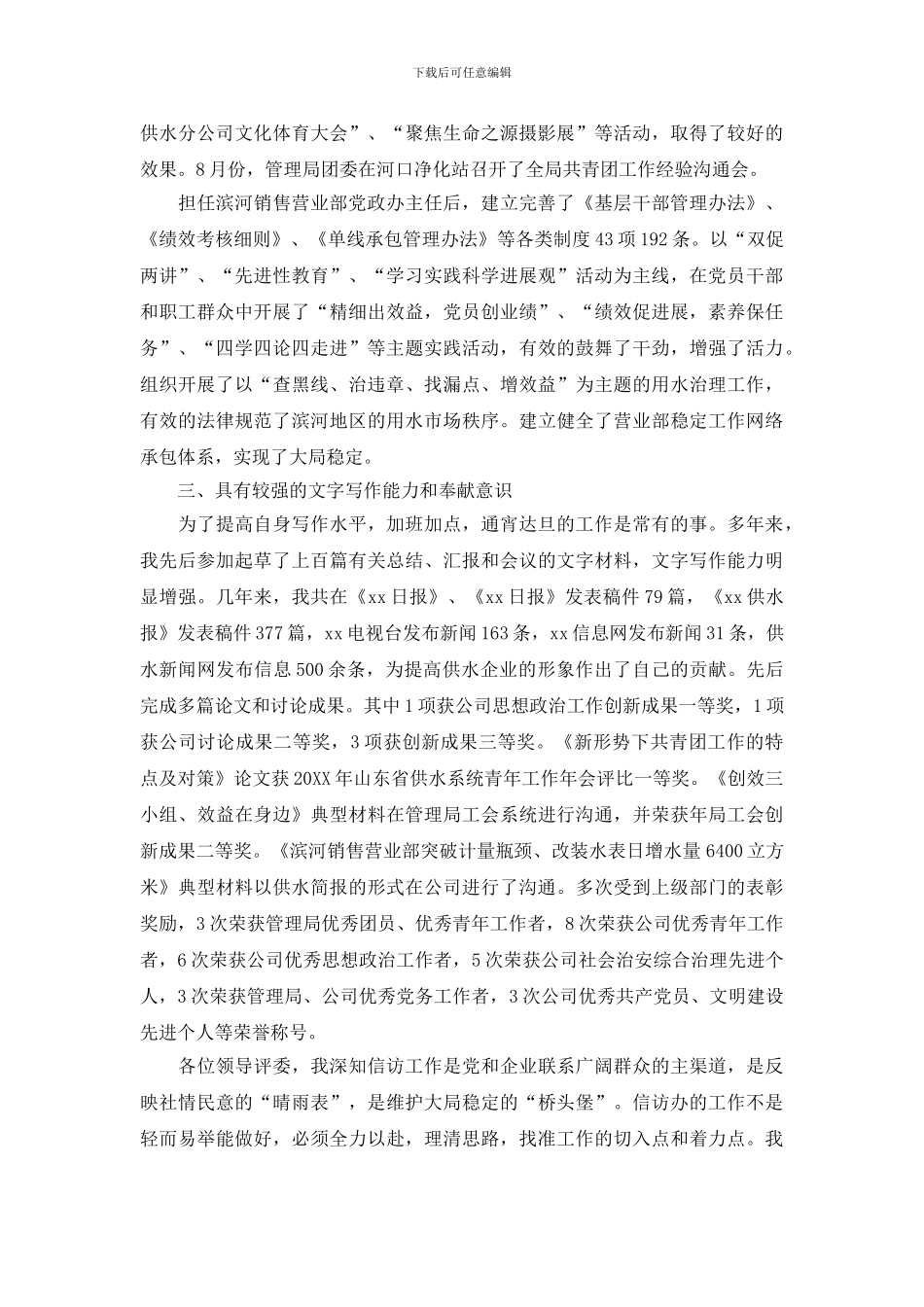 下载后可任意编辑

供水分公司文化体育大会”、“聚焦生命之源摄影展”等活动，取得了较好的效果。8月份，管理局团委在河口净化站召开了全局共青团工作经验沟通会。

担任滨河销售营业部党政办主任后，建立完善了《基层干部管理办法》、《绩效考核细则》、《单线承包管理办法》等各类制度43项192条。以“双促两讲”、“先进性教育”、“学习实践科学进展观”活动为主线，在党员干部和职工群众中开展了“精细出效益，党员创业绩”、“绩效促进展，素养保任务”、“四学四论四走进”等主题实践活动，有效的鼓舞了干劲，增强了活力。组织开展了以“查黑线、治违章、找漏点、增效益”为主题的用水治理工作，有效的法律规范了滨河地区的用水市场秩序。建立健全了营业部稳定工作网络承包体系，实现了大局稳定。

三、具有较强的文字写作能力和奉献意识

为了提高自身写作水平，加班加点，通宵达旦的工作是常有的事。多年来，我先后参加起草了上百篇有关总结、汇报和会议的文字材料，文字写作能力明显增强。几年来，我共在《xx日报》、《xx日报》发表稿件79篇，《xx供水报》发表稿件377篇，xx电视台发布新闻163条，xx信息网发布新闻31条，供水新闻网发布信息500余条，为提高供水企业的形象作出了自己的贡献。先后完成多篇论文和讨论成果。其中1项获公司思想政治工作创新成果一等奖，1项获公司讨论成果二等奖，3项获创新成果三等奖。《新形势下共青团工作的特点及对策》论文获20XX年山东省供水系统青年工作年会评比一等奖。《创效三小组、效益在身边》典型材料在管理局工会系统进行沟通，并荣获年局工会创新成果二等奖。《滨河销售营业部突破计量瓶颈、改装水表日增水量6400立方米》典型材料以供水简报的形式在公司进行了沟通。多次受到上级部门的表彰奖励，3次荣获管理局优秀团员、优秀青年工作者，8次荣获公司优秀青年工作者，6次荣获公司优秀思想政治工作者，5次荣获公司社会治安综合治理先进个人，3次荣获管理局、公司优秀党务工作者，3次公司优秀共产党员、文明建设先进个人等荣誉称号。

各位领导评委，我深知信访工作是党和企业联系广阔群众的主渠道，是反映社情民意的“晴雨表”，是维护大局稳定的“桥头堡”。信访办的工作不是轻而易举能做好，必须全力以赴，理清思路，找准工作的切入点和着力点。我